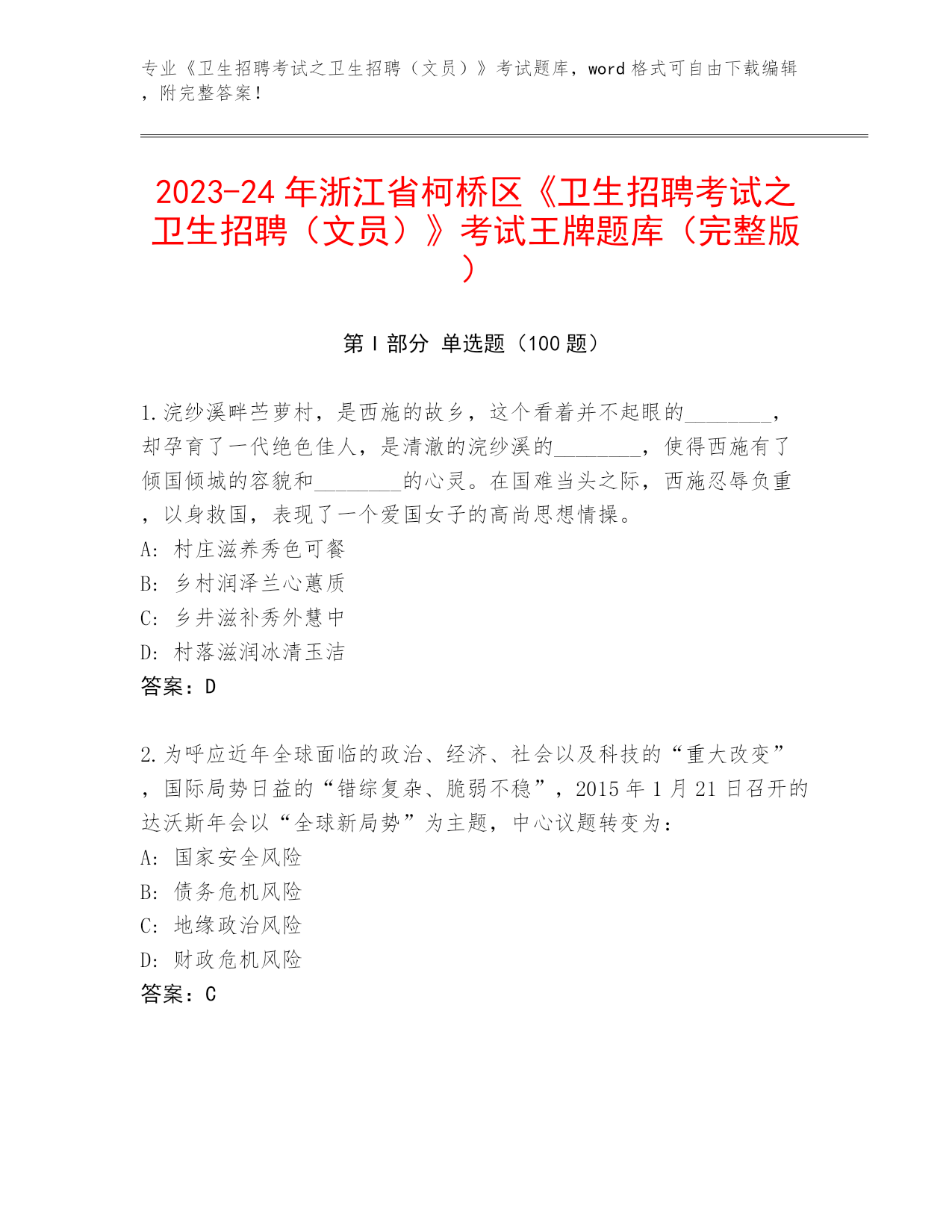 专业《卫生招聘考试之卫生招聘（文员）》考试题库，word 格式可自由下载编辑，附完整答案！

2023-24 年浙江省柯桥区《卫生招聘考试之卫生招聘（文员）》考试王牌题库（完整版）

第 I 部分 单选题（100 题）

1.浣纱溪畔苎萝村，是西施的故乡，这个看着并不起眼的________，却孕育了一代绝色佳人，是清澈的浣纱溪的________，使得西施有了倾国倾城的容貌和________的心灵。在国难当头之际，西施忍辱负重，以身救国，表现了一个爱国女子的高尚思想情操。
A: 村庄滋养秀色可餐
B: 乡村润泽兰心蕙质
C: 乡井滋补秀外慧中
D: 村落滋润冰清玉洁
答案：D

2.为呼应近年全球面临的政治、经济、社会以及科技的“重大改变”，国际局势日益的“错综复杂、脆弱不稳”，2015 年 1 月 21 日召开的达沃斯年会以“全球新局势”为主题，中心议题转变为：
A: 国家安全风险
B: 债务危机风险
C: 地缘政治风险
D: 财政危机风险
答案：C